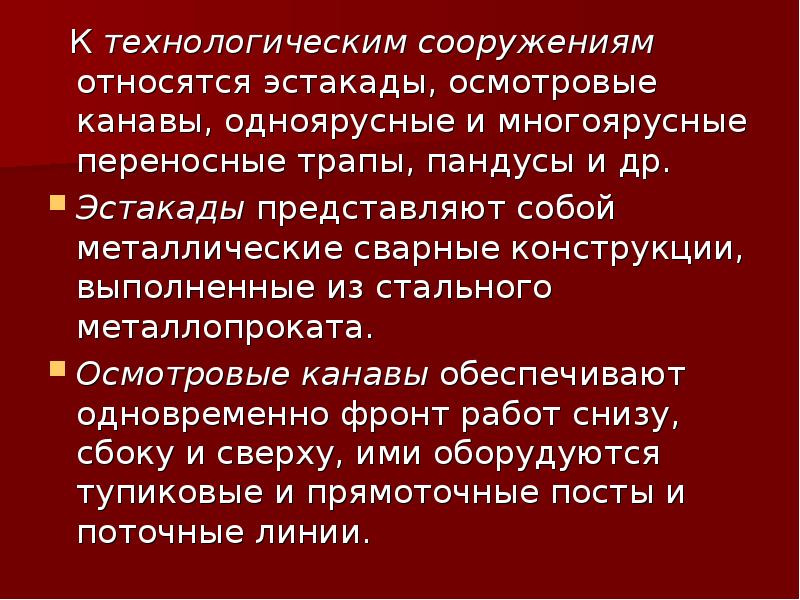 К технологическим сооружениям относятся эстакады, осмотровые канавы, одноярусные и многоярусные переносные трапы, пандусы и др.

Эстакады представляют собой металлические сварные конструкции, выполненные из стального металлопроката.

Осмотровые канавы обеспечивают одновременно фронт работ снизу, сбоку и сверху, ими оборудуются тупиковые и прямоточные посты и поточные линии.